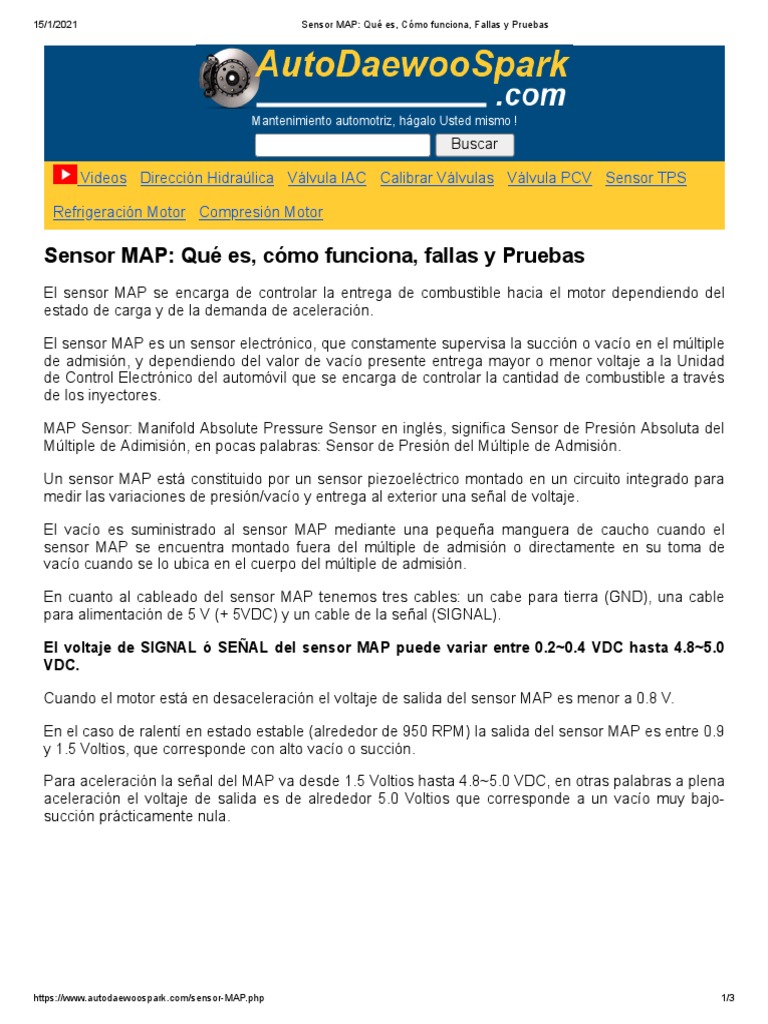 15/1/2021 Sensor MAP: Qué es, Cómo funciona, Fallas y Pruebas

AutoDaewooSpark
.com
Mantenimiento automotriz, hágalo Usted mismo !
Buscar

Videos Dirección Hidraúlica Válvula IAC Calibrar Válvulas Válvula PCV Sensor TPS
Refrigeración Motor Compresión Motor

Sensor MAP: Qué es, cómo funciona, fallas y Pruebas

El sensor MAP se encarga de controlar la entrega de combustible hacia el motor dependiendo del estado de carga y de la demanda de aceleración.

El sensor MAP es un sensor electrónico, que constamente supervisa la succión o vacío en el múltiple de admisión, y dependiendo del valor de vacío presente entrega mayor o menor voltaje a la Unidad de Control Electrónico del automóvil que se encarga de controlar la cantidad de combustible a través de los inyectores.

MAP Sensor: Manifold Absolute Pressure Sensor en inglés, significa Sensor de Presión Absoluta del Múltiple de Adimisión, en pocas palabras: Sensor de Presión del Múltiple de Admisión.

Un sensor MAP está constituido por un sensor piezoeléctrico montado en un circuito integrado para medir las variaciones de presión/vacío y entrega al exterior una señal de voltaje.

El vacío es suministrado al sensor MAP mediante una pequeña manguera de caucho cuando el sensor MAP se encuentra montado fuera del múltiple de admisión o directamente en su toma de vacío cuando se lo ubica en el cuerpo del múltiple de admisión.

En cuanto al cableado del sensor MAP tenemos tres cables: un cabe para tierra (GND), una cable para alimentación de 5 V (+ 5VDC) y un cable de la señal (SIGNAL).

El voltaje de SIGNAL ó SEÑAL del sensor MAP puede variar entre 0.2~0.4 VDC hasta 4.8~5.0 VDC.

Cuando el motor está en desaceleración el voltaje de salida del sensor MAP es menor a 0.8 V.

En el caso de ralentí en estado estable (alrededor de 950 RPM) la salida del sensor MAP es entre 0.9 y 1.5 Voltios, que corresponde con alto vacío o succión.

Para aceleración la señal del MAP va desde 1.5 Voltios hasta 4.8~5.0 VDC, en otras palabras a plena aceleración el voltaje de salida es de alrededor 5.0 Voltios que corresponde a un vacío muy bajo-succión prácticamente nula.

https://www.autodaewoospark.com/sensor-MAP.php 1/3